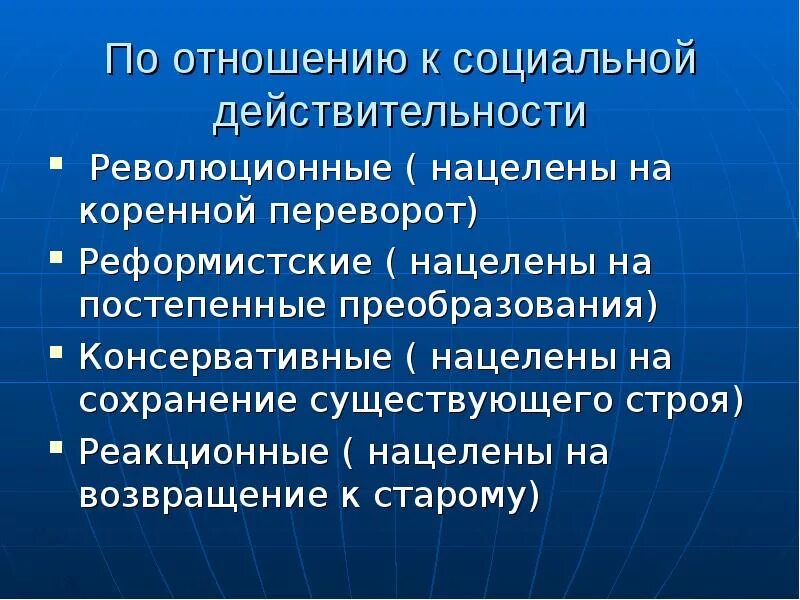 По отношению к социальной действительности

• Революционные ( нацелены на коренной переворот)
• Реформистские ( нацелены на постепенные преобразования)
• Консервативные ( нацелены на сохранение существующего строя)
• Реакционные ( нацелены на возвращение к старому)